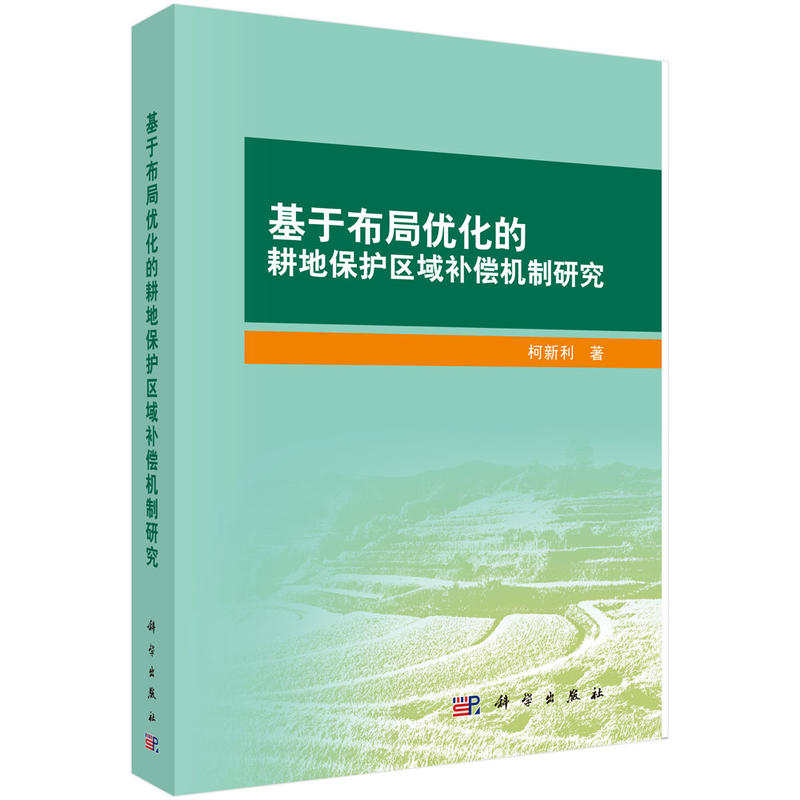 基于布局优化的耕地保护区域补偿机制研究

科学出版社

基于布局优化的
耕地保护区域补偿机制研究

柯新利 著

科学出版社